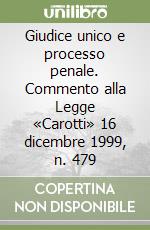 unilibro

Giudice unico e processo penale. Commento alla Legge «Carotti» 16 dicembre 1999, n. 479

COPERTINA NON DISPONIBILE